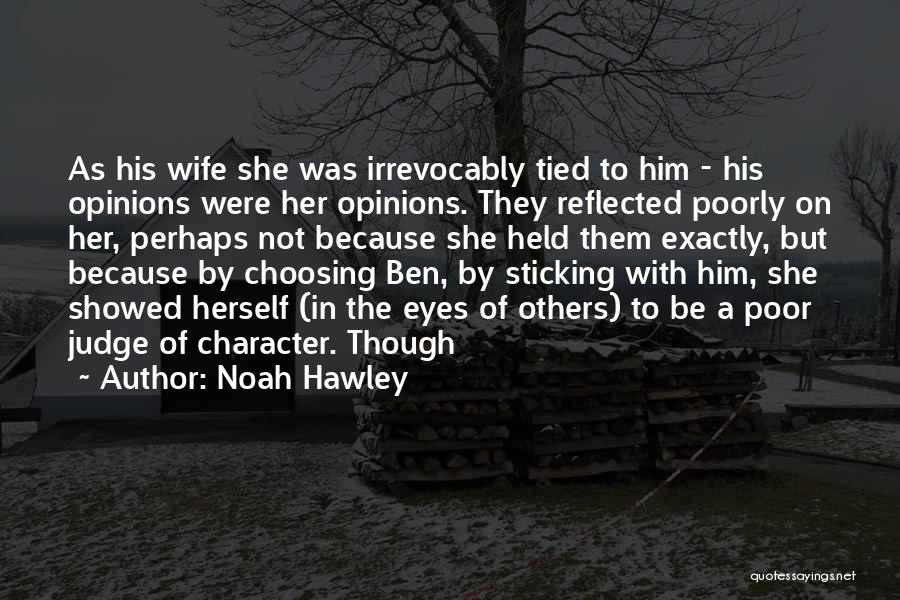 As his wife she was irrevocably tied to him - his opinions were her opinions. They reflected poorly on her, perhaps not because she held them exactly, but because by choosing Ben, by sticking with him, she showed herself (in the eyes of others) to be a poor judge of character. Though

~ Author: Noah Hawley

quotessayings.net